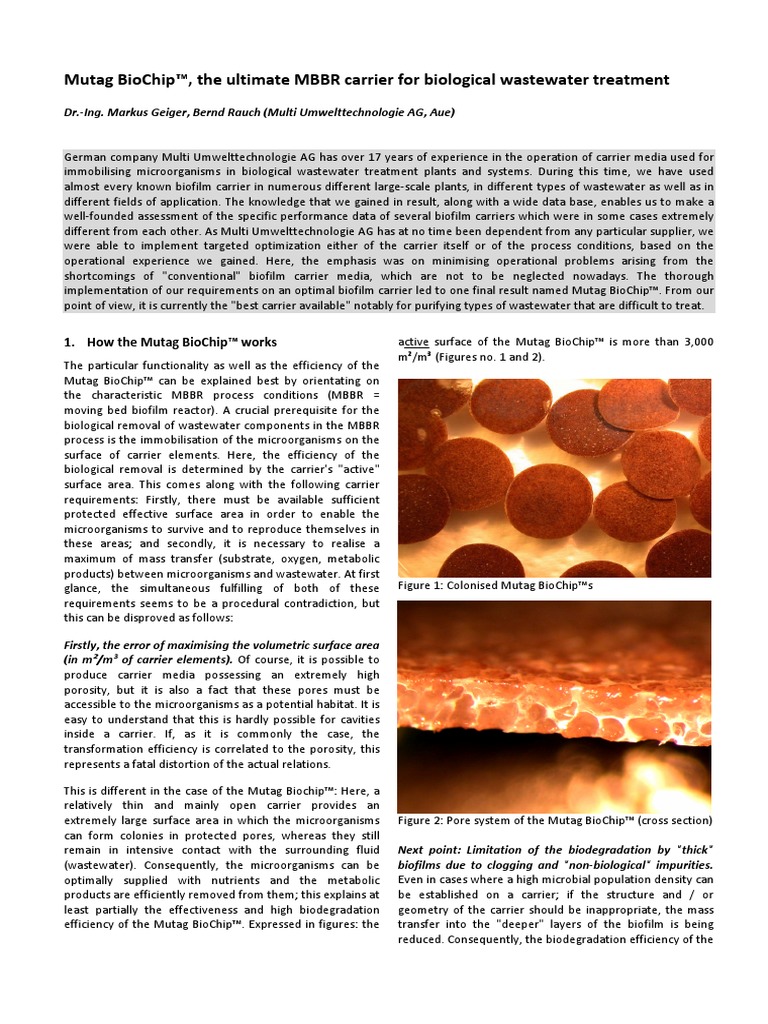 Mutag BioChip™, the ultimate MBBR carrier for biological wastewater treatment

Dr.-Ing. Markus Geiger, Bernd Rauch (Multi Umwelttechnologie AG, Aue)

German company Multi Umwelttechnologie AG has over 17 years of experience in the operation of carrier media used for immobilising microorganisms in biological wastewater treatment plants and systems. During this time, we have used almost every known biofilm carrier in numerous different large-scale plants, in different types of wastewater as well as in different fields of application. The knowledge that we gained in result, along with a wide data base, enables us to make a well-founded assessment of the specific performance data of several biofilm carriers which were in some cases extremely different from each other. As Multi Umwelttechnologie AG has at no time been dependent from any particular supplier, we were able to implement targeted optimization either of the carrier itself or of the process conditions, based on the operational experience we gained. Here, the emphasis was on minimising operational problems arising from the shortcomings of "conventional" biofilm carrier media, which are not to be neglected nowadays. The thorough implementation of our requirements on an optimal biofilm carrier led to one final result named Mutag BioChip™. From our point of view, it is currently the "best carrier available" notably for purifying types of wastewater that are difficult to treat.

1. How the Mutag BioChip™ works

The particular functionality as well as the efficiency of the Mutag BioChip™ can be explained best by orientating on the characteristic MBBR process conditions (MBBR = moving bed biofilm reactor). A crucial prerequisite for the biological removal of wastewater components in the MBBR process is the immobilisation of the microorganisms on the surface of carrier elements. Here, the efficiency of the biological removal is determined by the carrier's "active" surface area. This comes along with the following carrier requirements: Firstly, there must be available sufficient protected effective surface area in order to enable the microorganisms to survive and to reproduce themselves in these areas; and secondly, it is necessary to realise a maximum of mass transfer (substrate, oxygen, metabolic products) between microorganisms and wastewater. At first glance, the simultaneous fulfilling of both of these requirements seems to be a procedural contradiction, but this can be disproved as follows:

Firstly, the error of maximising the volumetric surface area (in m²/m³ of carrier elements). Of course, it is possible to produce carrier media possessing an extremely high porosity, but it is also a fact that these pores must be accessible to the microorganisms as a potential habitat. It is easy to understand that this is hardly possible for cavities inside a carrier. If, as it is commonly the case, the transformation efficiency is correlated to the porosity, this represents a fatal distortion of the actual relations.

This is different in the case of the Mutag Biochip™: Here, a relatively thin and mainly open carrier provides an extremely large surface area in which the microorganisms can form colonies in protected pores, whereas they still remain in intensive contact with the surrounding fluid (wastewater). Consequently, the microorganisms can be optimally supplied with nutrients and the metabolic products are efficiently removed from them; this explains at least partially the effectiveness and high biodegradation efficiency of the Mutag BioChip™. Expressed in figures: the active surface of the Mutag BioChip™ is more than 3,000 m²/m³ (Figures no. 1 and 2).

Figure 1: Colonised Mutag BioChip™s

Figure 2: Pore system of the Mutag BioChip™ (cross section)

Next point: Limitation of the biodegradation by "thick" biofilms due to clogging and "non-biological" impurities. Even in cases where a high microbial population density can be established on a carrier; if the structure and / or geometry of the carrier should be inappropriate, the mass transfer into the "deeper" layers of the biofilm is being reduced. Consequently, the biodegradation efficiency of the